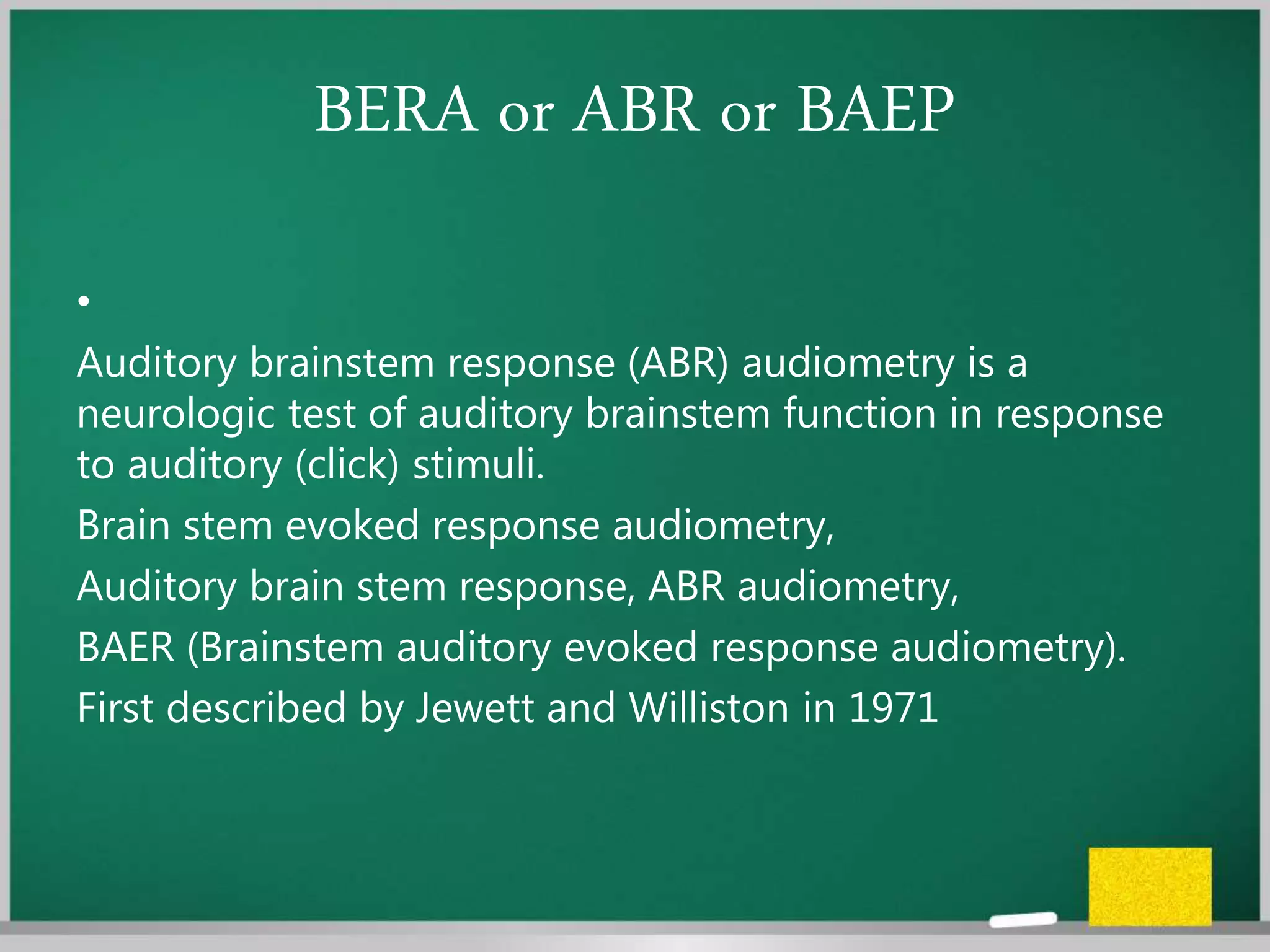 BERA or ABR or BAEP

•

Auditory brainstem response (ABR) audiometry is a neurologic test of auditory brainstem function in response to auditory (click) stimuli.

Brain stem evoked response audiometry,

Auditory brain stem response, ABR audiometry,

BAER (Brainstem auditory evoked response audiometry).

First described by Jewett and Williston in 1971